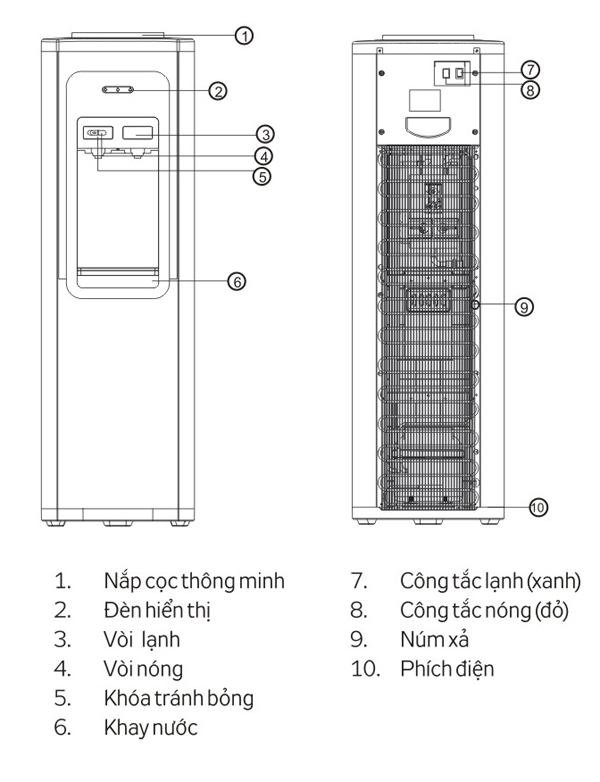 1
2
3
4
5
6
7
8
9
10

1. Nắp cọc thông minh
2. Đèn hiển thị
3. Vòi lạnh
4. Vòi nóng
5. Khóa tránh bỏng
6. Khay nước

7. Công tắc lạnh (xanh)
8. Công tắc nóng (đỏ)
9. Núm xả
10. Phích điện